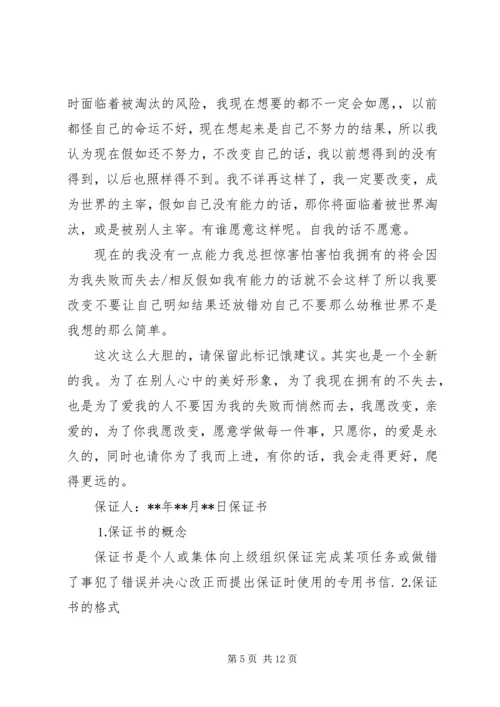 时面临着被淘汰的风险，我现在想要的都不一定会如愿，，以前都怪自己的命运不好，现在想起来是自己不努力的结果，所以我认为现在假如还不努力，不改变自己的话，我以前想得到的没有得到，以后也照样得不到。我不详再这样了，我一定要改变，成为世界的主宰，假如自己没有能力的话，那你将面临着被世界淘汰，或是被别人主宰。有谁愿意这样呢。自我的话不愿意。

现在的我没有一点能力我总担惊害怕害怕我拥有的将会因为我失败而失去/相反假如我有能力的话就不会这样了所以我要改变不要让自己明知结果还放错劝自己不要那么幼稚世界不是我想的那么简单。

这次这么大胆的，请保留此标记饿建议。其实也是一个全新的我。为了在别人心中的美好形象，为了我现在拥有的不失去，也是为了爱我的人不要因为我的失败而悄然而去，我愿改变，亲爱的，为了你我愿改变，愿意学做每一件事，只愿你，的爱是永久的，同时也请你为了我而上进，有你的话，我会走得更好，爬得更远的。

保证人：**年**月**日保证书

1.保证书的概念

保证书是个人或集体向上级组织保证完成某项任务或做错了事犯了错误并决心改正而提出保证时使用的专用书信. 2.保证书的格式

第 5 页 共 12 页